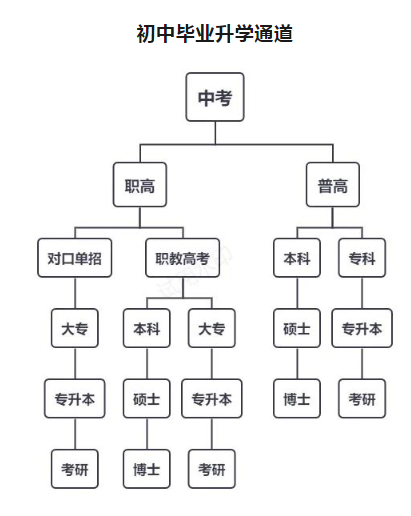 初中毕业升学通道

中考

职高

普高

对口单招

职教高考

本科

专科

大专

本科

大专

硕士

专升本

专升本

硕士

专升本

博士

考研

考研

博士

考研